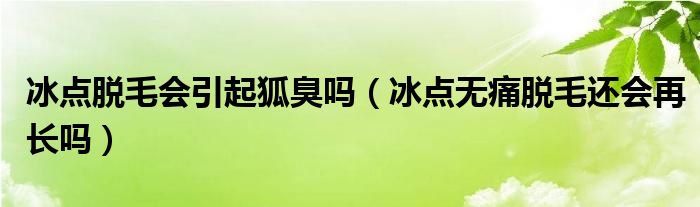 冰点脱毛会引起狐臭吗（冰点无痛脱毛还会再长吗）